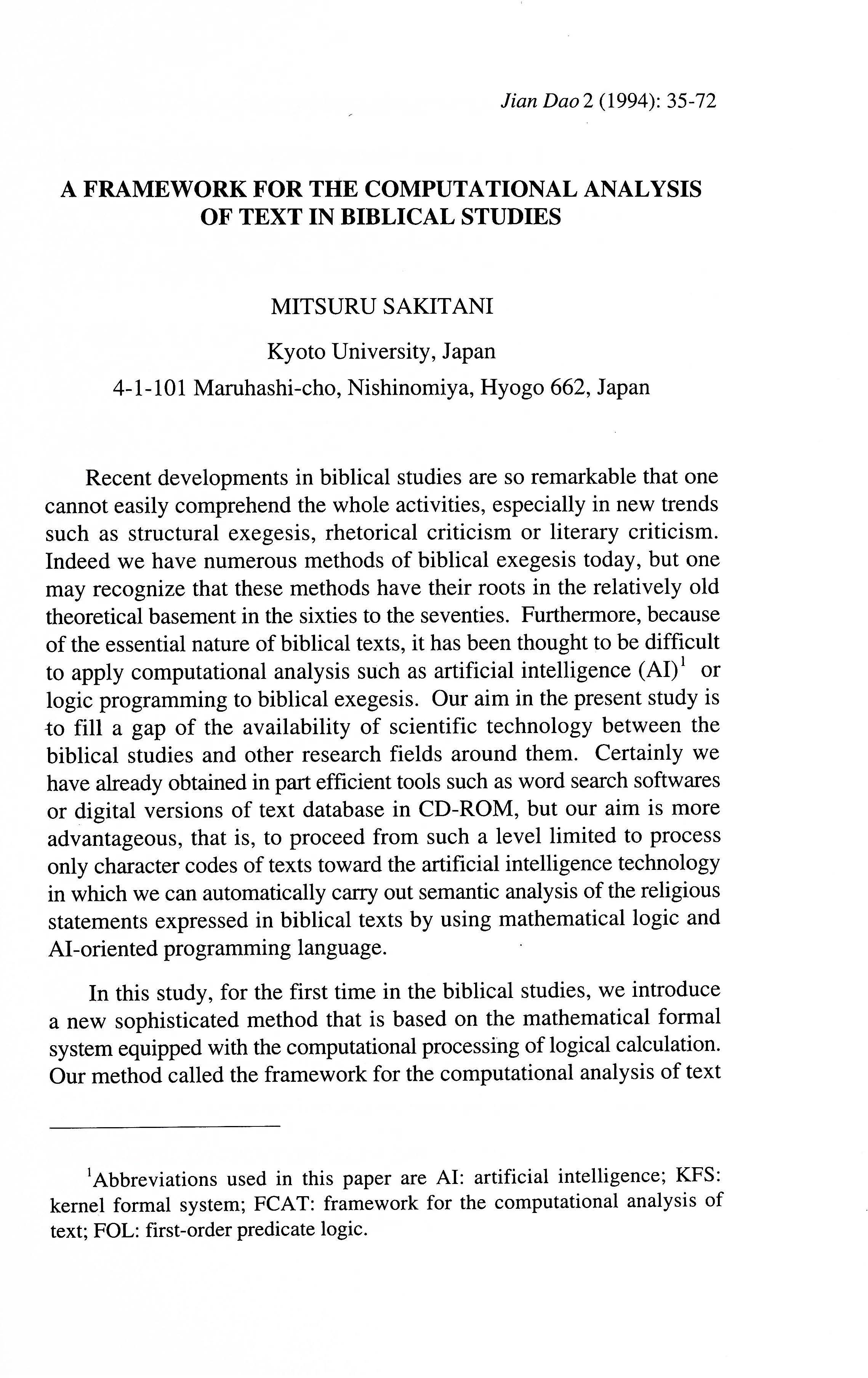 Jian Dao 2 (1994): 35-72

A FRAMEWORK FOR THE COMPUTATIONAL ANALYSIS OF TEXT IN BIBLICAL STUDIES

MITSURU SAKITANI

Kyoto University, Japan

4-1-101 Maruhashi-cho, Nishinomiya, Hyogo 662, Japan

Recent developments in biblical studies are so remarkable that one cannot easily comprehend the whole activities, especially in new trends such as structural exegesis, rhetorical criticism or literary criticism. Indeed we have numerous methods of biblical exegesis today, but one may recognize that these methods have their roots in the relatively old theoretical basement in the sixties to the seventies. Furthermore, because of the essential nature of biblical texts, it has been thought to be difficult to apply computational analysis such as artificial intelligence (AI)$^1$ or logic programming to biblical exegesis. Our aim in the present study is to fill a gap of the availability of scientific technology between the biblical studies and other research fields around them. Certainly we have already obtained in part efficient tools such as word search softwares or digital versions of text database in CD-ROM, but our aim is more advantageous, that is, to proceed from such a level limited to process only character codes of texts toward the artificial intelligence technology in which we can automatically carry out semantic analysis of the religious statements expressed in biblical texts by using mathematical logic and AI-oriented programming language.

In this study, for the first time in the biblical studies, we introduce a new sophisticated method that is based on the mathematical formal system equipped with the computational processing of logical calculation. Our method called the framework for the computational analysis of text

$^1$Abbreviations used in this paper are AI: artificial intelligence; KFS: kernel formal system; FCAT: framework for the computational analysis of text; FOL: first-order predicate logic.